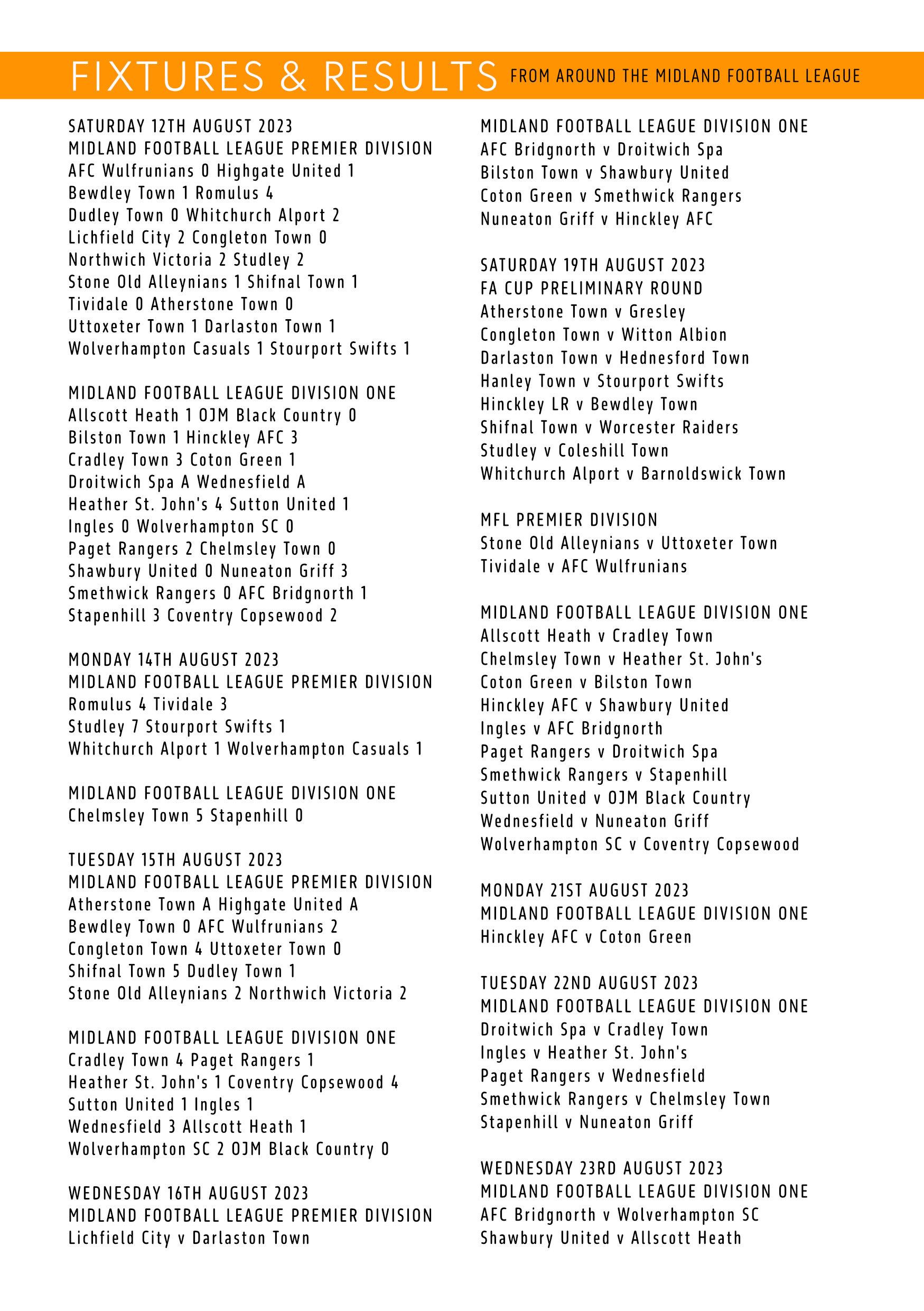 FIXTURES & RESULTS FROM AROUND THE MIDLAND FOOTBALL LEAGUE

SATURDAY 12TH AUGUST 2023
MIDLAND FOOTBALL LEAGUE PREMIER DIVISION
AFC Wulfrunians 0 Highgate United 1
Bewdley Town 1 Romulus 4
Dudley Town 0 Whitchurch Alport 2
Lichfield City 2 Congleton Town 0
Northwich Victoria 2 Studley 2
Stone Old Alleynians 1 Shifnal Town 1
Tividale 0 Atherstone Town 0
Uttoxeter Town 1 Darlaston Town 1
Wolverhampton Casuals 1 Stourport Swifts 1

MIDLAND FOOTBALL LEAGUE DIVISION ONE
Allscott Heath 1 OJM Black Country 0
Bilston Town 1 Hinckley AFC 3
Cradley Town 3 Coton Green 1
Droitwich Spa A Wednesfield A
Heather St. John's 4 Sutton United 1
Ingles 0 Wolverhampton SC 0
Paget Rangers 2 Chelmsley Town 0
Shawbury United 0 Nuneaton Griff 3
Smethwick Rangers 0 AFC Bridgnorth 1
Stapenhill 3 Coventry Copsewood 2

MONDAY 14TH AUGUST 2023
MIDLAND FOOTBALL LEAGUE PREMIER DIVISION
Romulus 4 Tividale 3
Studley 7 Stourport Swifts 1
Whitchurch Alport 1 Wolverhampton Casuals 1

MIDLAND FOOTBALL LEAGUE DIVISION ONE
Chelmsley Town 5 Stapenhill 0

TUESDAY 15TH AUGUST 2023
MIDLAND FOOTBALL LEAGUE PREMIER DIVISION
Atherstone Town A Highgate United A
Bewdley Town 0 AFC Wulfrunians 2
Congleton Town 4 Uttoxeter Town 0
Shifnal Town 5 Dudley Town 1
Stone Old Alleynians 2 Northwich Victoria 2

MIDLAND FOOTBALL LEAGUE DIVISION ONE
Cradley Town 4 Paget Rangers 1
Heather St. John's 1 Coventry Copsewood 4
Sutton United 1 Ingles 1
Wednesfield 3 Allscott Heath 1
Wolverhampton SC 2 OJM Black Country 0

WEDNESDAY 16TH AUGUST 2023
MIDLAND FOOTBALL LEAGUE PREMIER DIVISION
Lichfield City v Darlaston Town

MIDLAND FOOTBALL LEAGUE DIVISION ONE
AFC Bridgnorth v Droitwich Spa
Bilston Town v Shawbury United
Coton Green v Smethwick Rangers
Nuneaton Griff v Hinckley AFC

SATURDAY 19TH AUGUST 2023
FA CUP PRELIMINARY ROUND
Atherstone Town v Gresley
Congleton Town v Witton Albion
Darlaston Town v Hednesford Town
Hanley Town v Stourport Swifts
Hinckley LR v Bewdley Town
Shifnal Town v Worcester Raiders
Studley v Coleshill Town
Whitchurch Alport v Barnoldswick Town

MFL PREMIER DIVISION
Stone Old Alleynians v Uttoxeter Town
Tividale v AFC Wulfrunians

MIDLAND FOOTBALL LEAGUE DIVISION ONE
Allscott Heath v Cradley Town
Chelmsley Town v Heather St. John's
Coton Green v Bilston Town
Hinckley AFC v Shawbury United
Ingles v AFC Bridgnorth
Paget Rangers v Droitwich Spa
Smethwick Rangers v Stapenhill
Sutton United v OJM Black Country
Wednesfield v Nuneaton Griff
Wolverhampton SC v Coventry Copsewood

MONDAY 21ST AUGUST 2023
MIDLAND FOOTBALL LEAGUE DIVISION ONE
Hinckley AFC v Coton Green

TUESDAY 22ND AUGUST 2023
MIDLAND FOOTBALL LEAGUE DIVISION ONE
Droitwich Spa v Cradley Town
Ingles v Heather St. John's
Paget Rangers v Wednesfield
Smethwick Rangers v Chelmsley Town
Stapenhill v Nuneaton Griff

WEDNESDAY 23RD AUGUST 2023
MIDLAND FOOTBALL LEAGUE DIVISION ONE
AFC Bridgnorth v Wolverhampton SC
Shawbury United v Allscott Heath